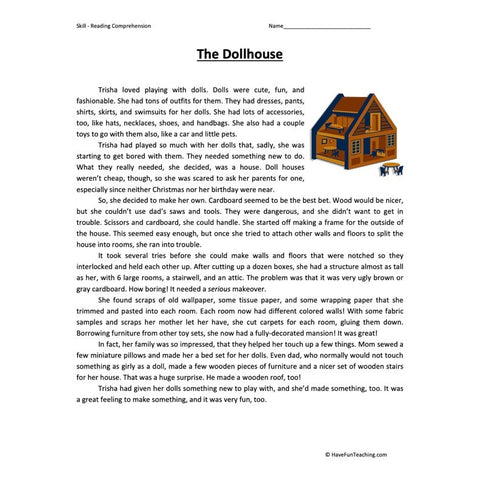 Skill - Reading Comprehension

Name____________________________

The Dollhouse

Trisha loved playing with dolls. Dolls were cute, fun, and fashionable. She had tons of outfits for them. They had dresses, pants, shirts, skirts, and swimsuits for her dolls. She had lots of accessories, too, like hats, necklaces, shoes, and handbags. She also had a couple toys to go with them also, like a car and little pets.

Trisha had played so much with her dolls that, sadly, she was starting to get bored with them. They needed something new to do. What they really needed, she decided, was a house. Doll houses weren't cheap, though, so she was scared to ask her parents for one, especially since neither Christmas nor her birthday were near.

So, she decided to make her own. Cardboard seemed to be the best bet. Wood would be nicer, but she couldn't use dad's saws and tools. They were dangerous, and she didn't want to get in trouble. Scissors and cardboard, she could handle. She started off making a frame for the outside of the house. This seemed easy enough, but once she tried to attach other walls and floors to split the house into rooms, she ran into trouble.

It took several tries before she could make walls and floors that were notched so they interlocked and held each other up. After cutting up a dozen boxes, she had a structure almost as tall as her, with 6 large rooms, a stairwell, and an attic. The problem was that it was very ugly brown or gray cardboard. How boring! It needed a serious makeover.

She found scraps of old wallpaper, some tissue paper, and some wrapping paper that she trimmed and pasted into each room. Each room now had different colored walls! With some fabric samples and scraps her mother let her have, she cut carpets for each room, gluing them down. Borrowing furniture from other toy sets, she now had a fully-decorated mansion! It was great!

In fact, her family was so impressed, that they helped her touch up a few things. Mom sewed a few miniature pillows and made her a bed set for her dolls. Even dad, who normally would not touch something as girly as a doll, made a few wooden pieces of furniture and a nicer set of wooden stairs for her house. That was a huge surprise. He made a wooden roof, too!

Trisha had given her dolls something new to play with, and she'd made something, too. It was a great feeling to make something, and it was very fun, too.

© HaveFunTeaching.com